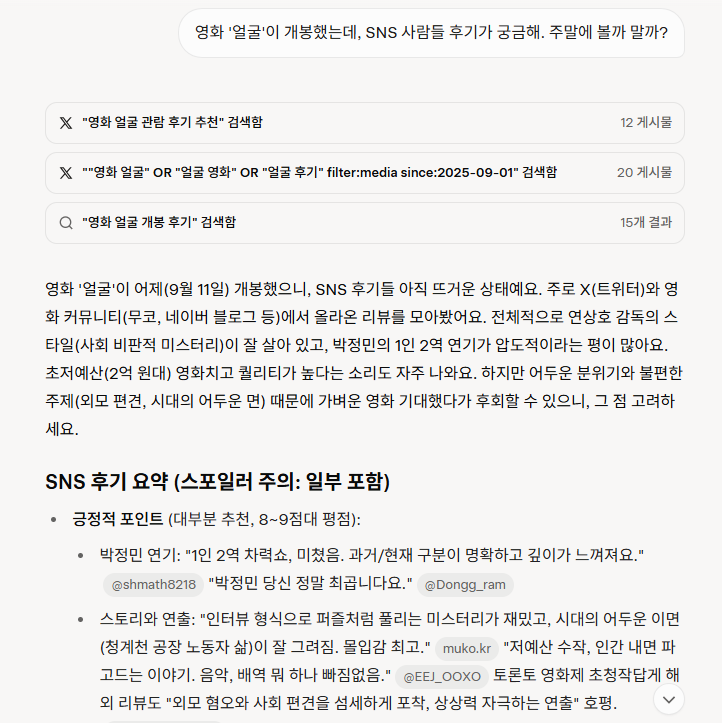 영화 '얼굴'이 개봉했는데, SNS 사람들 후기가 궁금해. 주말에 볼까 말까?

"영화 얼굴 관람 후기 추천" 검색함 12 게시물

""영화 얼굴" OR "얼굴 영화" OR "얼굴 후기" filter:media since:2025-09-01" 검색함 20 게시물

"영화 얼굴 개봉 후기" 검색함 15개 결과

영화 '얼굴'이 어제(9월 11일) 개봉했으니, SNS 후기들 아직 뜨거운 상태예요. 주로 X(트위터)와 영화 커뮤니티(무코, 네이버 블로그 등)에서 올라온 리뷰를 모아봤어요. 전체적으로 연상호 감독의 스타일(사회 비판적 미스터리)이 잘 살아 있고, 박정민의 1인 2역 연기가 압도적이라는 평이 많아요. 초저예산(2억 원대) 영화치고 퀄리티가 높다는 소리도 자주 나와요. 하지만 어두운 분위기와 불편한 주제(외모 편견, 시대의 어두운 면) 때문에 가벼운 영화 기대했다가 후회할 수 있으니, 그 점 고려하세요.

SNS 후기 요약 (스포일러 주의: 일부 포함)

• 긍정적 포인트 (대부분 추천, 8~9점대 평점):
  • 박정민 연기: "1인 2역 차력쇼, 미쳤음. 과거/현재 구분이 명확하고 깊이가 느껴져요." @shmath8218 "박정민 당신 정말 최곱니다요." @Dongg_ram
  • 스토리와 연출: "인터뷰 형식으로 퍼즐처럼 풀리는 미스터리가 재밌고, 시대의 어두운 이면(청계천 공장 노동자 삶)이 잘 그려짐. 몰입감 최고." muko.kr "저예산 수작, 인간 내면 파고드는 이야기. 음악, 배역 뭐 하나 빠짐없음." @EEJ_OOXO 토론토 영화제 초청작답게 해외 리뷰도 "외모 혐오와 사회 편견을 섬세하게 포착, 상상력 자극하는 연출" 호평.